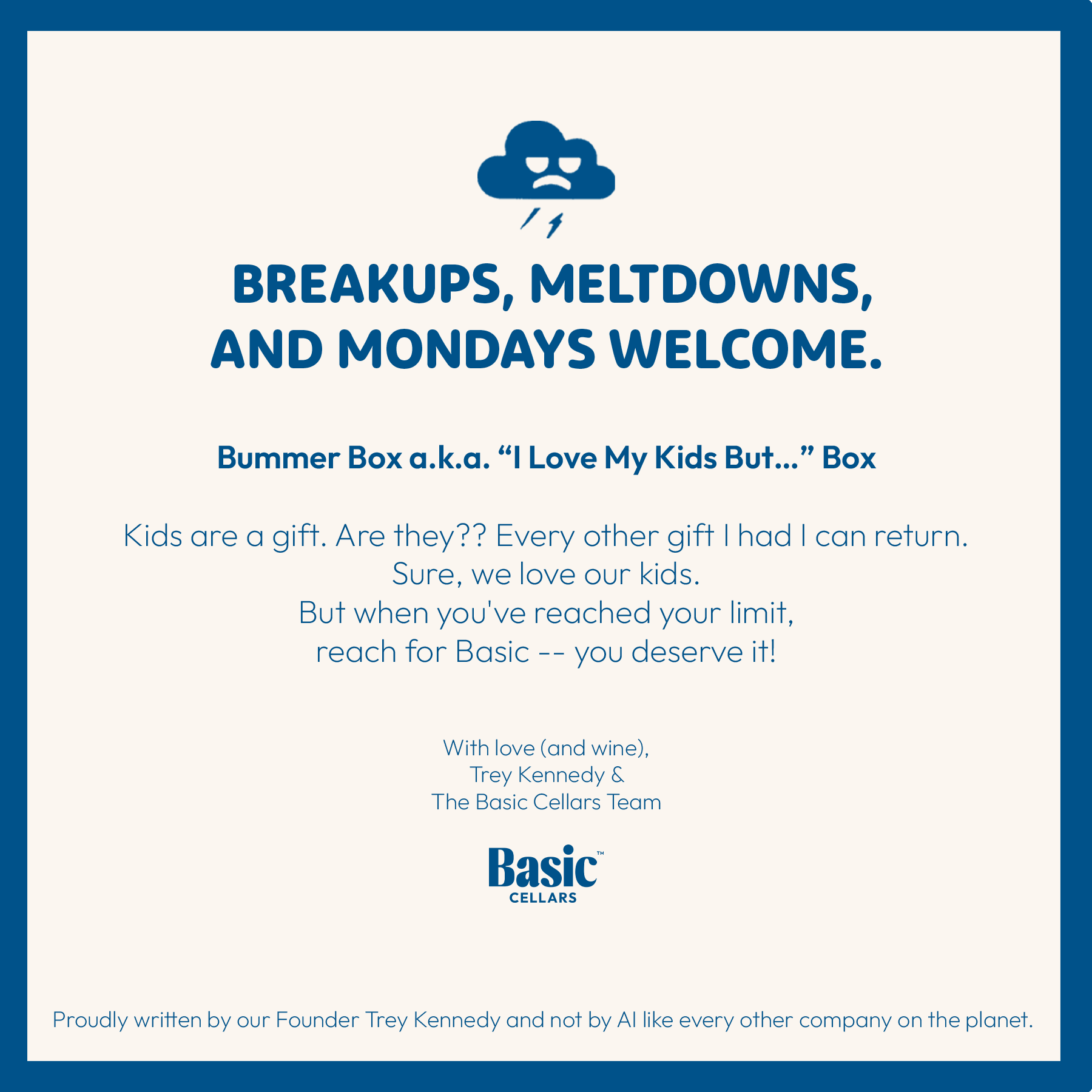 BREAKUPS, MELTDOWNS, AND MONDAYS WELCOME.

Bummer Box a.k.a. "I Love My Kids But..." Box

Kids are a gift. Are they?? Every other gift I had I can return. Sure, we love our kids. But when you've reached your limit, reach for Basic -- you deserve it!

With love (and wine),
Trey Kennedy &
The Basic Cellars Team

Basic™
CELLARS

Proudly written by our Founder Trey Kennedy and not by AI like every other company on the planet.